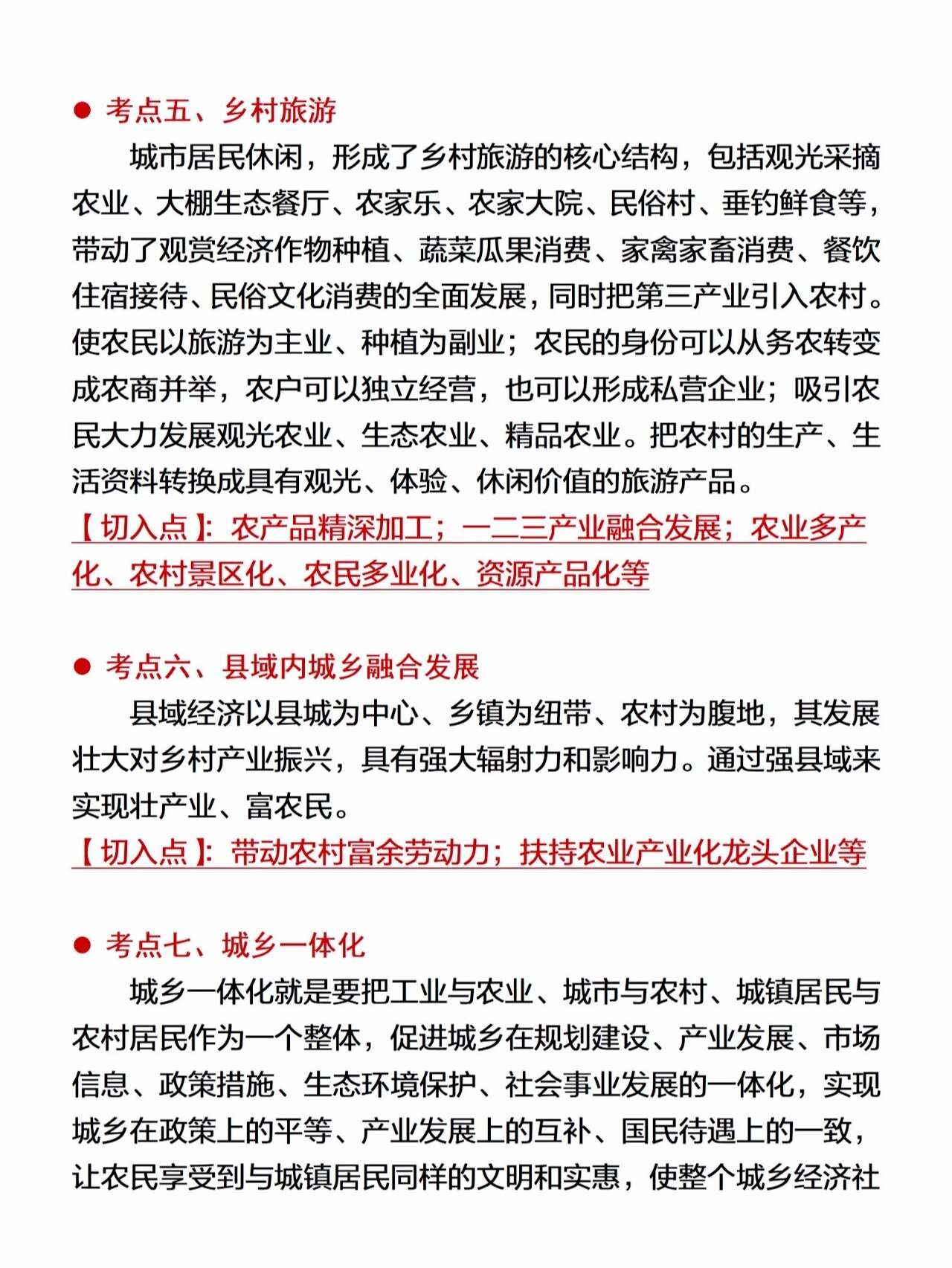 ● 考点五、乡村旅游

城市居民休闲，形成了乡村旅游的核心结构，包括观光采摘农业、大棚生态餐厅、农家乐、农家大院、民俗村、垂钓鲜食等，带动了观赏经济作物种植、蔬菜瓜果消费、家禽家畜消费、餐饮住宿接待、民俗文化消费的全面发展，同时把第三产业引入农村。使农民以旅游为主业、种植为副业；农民的身份可以从务农转变成农商并举，农户可以独立经营，也可以形成私营企业；吸引农民大力发展观光农业、生态农业、精品农业。把农村的生产、生活资料转换成具有观光、体验、休闲价值的旅游产品。

【切入点】：农产品精深加工；一二三产业融合发展；农业多产化、农村景区化、农民多业化、资源产品化等

● 考点六、县域内城乡融合发展

县域经济以县城为中心、乡镇为纽带、农村为腹地，其发展壮大对乡村产业振兴，具有强大辐射力和影响力。通过强县域来实现壮产业、富农民。

【切入点】：带动农村富余劳动力；扶持农业产业化龙头企业等

● 考点七、城乡一体化

城乡一体化就是要把工业与农业、城市与农村、城镇居民与农村居民作为一个整体，促进城乡在规划建设、产业发展、市场信息、政策措施、生态环境保护、社会事业发展的一体化，实现城乡在政策上的平等、产业发展上的互补、国民待遇上的一致，让农民享受到与城镇居民同样的文明和实惠，使整个城乡经济社